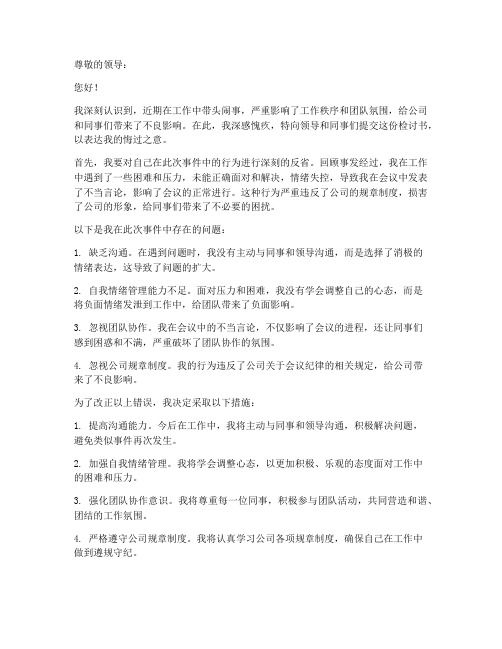 尊敬的领导：

您好！

我深刻认识到，近期在工作中带头闹事，严重影响了工作秩序和团队氛围，给公司和同事们带来了不良影响。在此，我深感愧疚，特向领导和同事们提交这份检讨书，以表达我的悔过之意。

首先，我要对自己在此次事件中的行为进行深刻的反省。回顾事发经过，我在工作中遇到了一些困难和压力，未能正确面对和解决，情绪失控，导致我在会议中发表了不当言论，影响了会议的正常进行。这种行为严重违反了公司的规章制度，损害了公司的形象，给同事们带来了不必要的困扰。

以下是我在此次事件中存在的问题：

1. 缺乏沟通。在遇到问题时，我没有主动与同事和领导沟通，而是选择了消极的情绪表达，这导致了问题的扩大。

2. 自我情绪管理能力不足。面对压力和困难，我没有学会调整自己的心态，而是将负面情绪发泄到工作中，给团队带来了负面影响。

3. 忽视团队协作。我在会议中的不当言论，不仅影响了会议的进程，还让同事们感到困惑和不满，严重破坏了团队协作的氛围。

4. 忽视公司规章制度。我的行为违反了公司关于会议纪律的相关规定，给公司带来了不良影响。

为了改正以上错误，我决定采取以下措施：

1. 提高沟通能力。今后在工作中，我将主动与同事和领导沟通，积极解决问题，避免类似事件再次发生。

2. 加强自我情绪管理。我将学会调整心态，以更加积极、乐观的态度面对工作中的困难和压力。

3. 强化团队协作意识。我将尊重每一位同事，积极参与团队活动，共同营造和谐、团结的工作氛围。

4. 严格遵守公司规章制度。我将认真学习公司各项规章制度，确保自己在工作中做到遵规守纪。